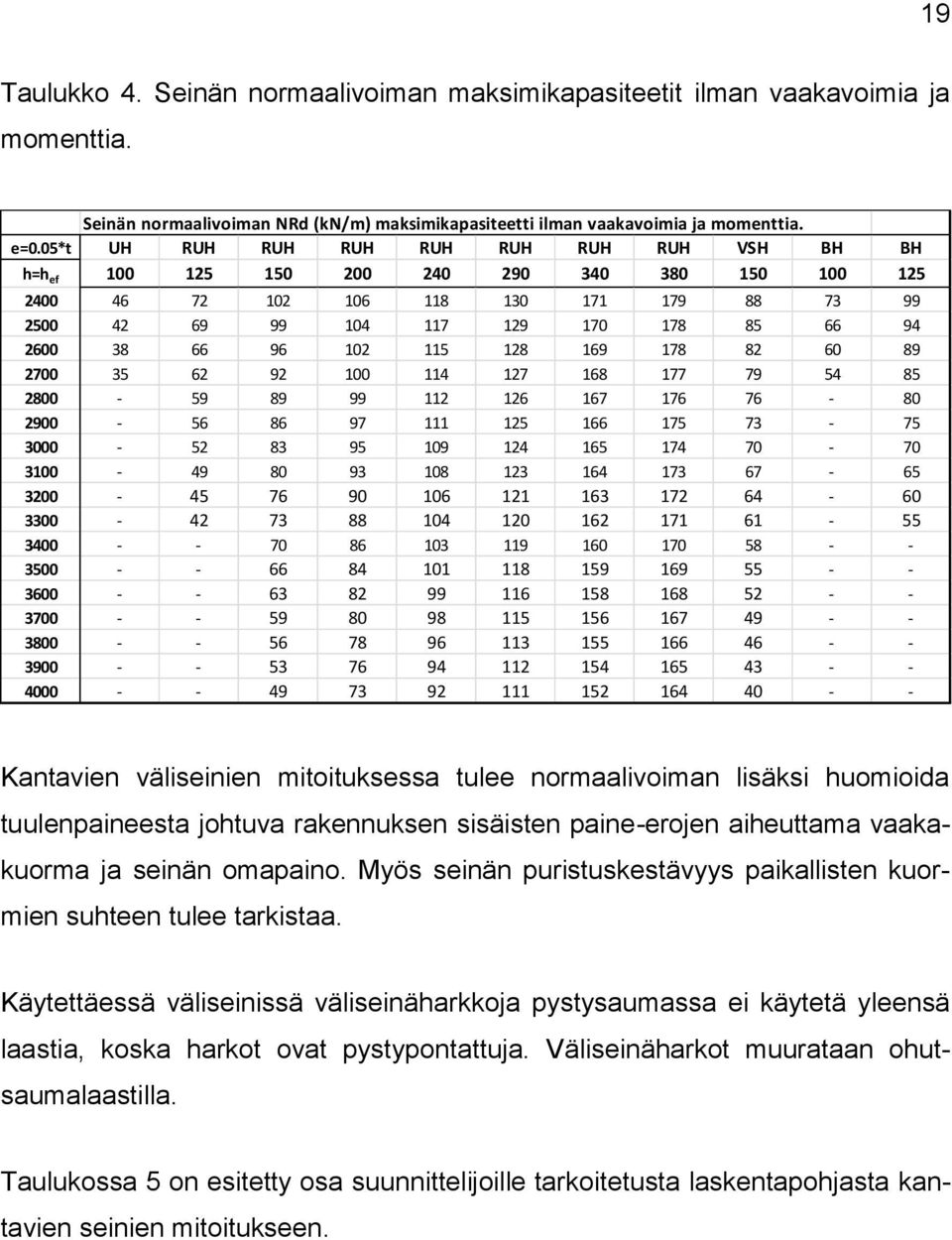 19

Taulukko 4. Seinän normaalivoiman maksimikapasiteetit ilman vaakavoimia ja momenttia.

Seinän normaalivoiman NRd (kN/m) maksimikapasiteetti ilman vaakavoimia ja momenttia.

| e=0.05*t | UH | RUH | RUH | RUH | RUH | RUH | RUH | RUH | VSH | BH | BH |
|---|---|---|---|---|---|---|---|---|---|---|---|
| h=h$_{ef}$ | 100 | 125 | 150 | 200 | 240 | 290 | 340 | 380 | 150 | 100 | 125 |
| 2400 | 46 | 72 | 102 | 106 | 118 | 130 | 171 | 179 | 88 | 73 | 99 |
| 2500 | 42 | 69 | 99 | 104 | 117 | 129 | 170 | 178 | 85 | 66 | 94 |
| 2600 | 38 | 66 | 96 | 102 | 115 | 128 | 169 | 178 | 82 | 60 | 89 |
| 2700 | 35 | 62 | 92 | 100 | 114 | 127 | 168 | 177 | 79 | 54 | 85 |
| 2800 | - | 59 | 89 | 99 | 112 | 126 | 167 | 176 | 76 | - | 80 |
| 2900 | - | 56 | 86 | 97 | 111 | 125 | 166 | 175 | 73 | - | 75 |
| 3000 | - | 52 | 83 | 95 | 109 | 124 | 165 | 174 | 70 | - | 70 |
| 3100 | - | 49 | 80 | 93 | 108 | 123 | 164 | 173 | 67 | - | 65 |
| 3200 | - | 45 | 76 | 90 | 106 | 121 | 163 | 172 | 64 | - | 60 |
| 3300 | - | 42 | 73 | 88 | 104 | 120 | 162 | 171 | 61 | - | 55 |
| 3400 | - | - | 70 | 86 | 103 | 119 | 160 | 170 | 58 | - | - |
| 3500 | - | - | 66 | 84 | 101 | 118 | 159 | 169 | 55 | - | - |
| 3600 | - | - | 63 | 82 | 99 | 116 | 158 | 168 | 52 | - | - |
| 3700 | - | - | 59 | 80 | 98 | 115 | 156 | 167 | 49 | - | - |
| 3800 | - | - | 56 | 78 | 96 | 113 | 155 | 166 | 46 | - | - |
| 3900 | - | - | 53 | 76 | 94 | 112 | 154 | 165 | 43 | - | - |
| 4000 | - | - | 49 | 73 | 92 | 111 | 152 | 164 | 40 | - | - |

Kantavien väliseinien mitoituksessa tulee normaalivoiman lisäksi huomioida tuulenpaineesta johtuva rakennuksen sisäisten paine-erojen aiheuttama vaakakuorma ja seinän omapaino. Myös seinän puristuskestävyys paikallisten kuormien suhteen tulee tarkistaa.

Käytettäessä väliseinissä väliseinäharkkoja pystysaumassa ei käytetä yleensä laastia, koska harkot ovat pystypontattuja. Väliseinäharkot muurataan ohutsaumalaastilla.

Taulukossa 5 on esitetty osa suunnittelijoille tarkoitetusta laskentapohjasta kantavien seinien mitoitukseen.